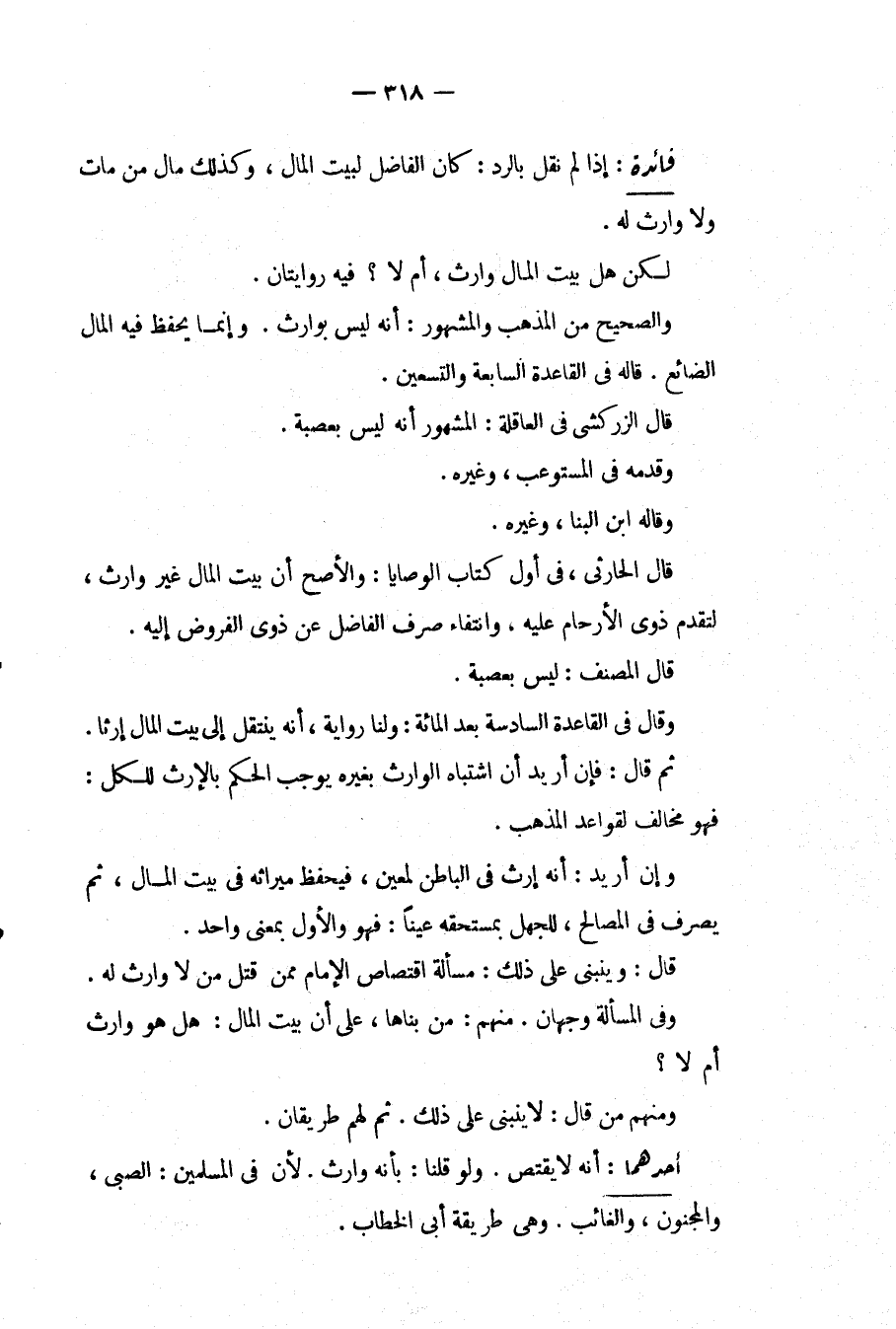 — ٣١٨ —

فائدة : إذا لم نقل بالرد : كان الفاضل لبيت المال ، وكذلك مال من مات ولا وارث له .

لكن هل بيت المال وارث ، أم لا ؟ فيه روايتان .

والصحيح من المذهب والمشهور : أنه ليس بوارث . وإنما يحفظ فيه المال الضائع . قاله فى القاعدة السابعة والتسعين .

قال الزركشى فى العاقلة : المشهور أنه ليس بعصبة .

وقدمه فى المستوعب ، وغيره .

وقاله ابن البنا ، وغيره .

قال الحارثى ، فى أول كتاب الوصايا : والأصح أن بيت المال غير وارث ، لتقدم ذوى الأرحام عليه ، وانتفاء صرف الفاضل عن ذوى الفروض إليه .

قال المصنف : ليس بعصبة .

وقال فى القاعدة السادسة بعد المائة : ولنا رواية ، أنه ينتقل إلى بيت المال إرثا .

ثم قال : فإن أريد أن اشتباه الوارث بغيره يوجب الحكم بالإرث للكل : فهو مخالف لقواعد المذهب .

وإن أريد : أنه إرث فى الباطن لمعين ، فيحفظ ميراثه فى بيت المال ، ثم يصرف فى المصالح ، للجهل بمستحقه عيناً : فهو والأول بمعنى واحد .

قال : وينبنى على ذلك : مسألة اقتصاص الإمام ممن قتل من لا وارث له .

وفى المسألة وجهان . منهم : من بناها ، على أن بيت المال : هل هو وارث أم لا ؟

ومنهم من قال : لاينبنى على ذلك . ثم لهم طريقان .

أحدهما : أنه لايقتص . ولو قلنا : بأنه وارث . لأن فى المسلمين : الصبى ، والمجنون ، والغائب . وهى طريقة أبى الخطاب .